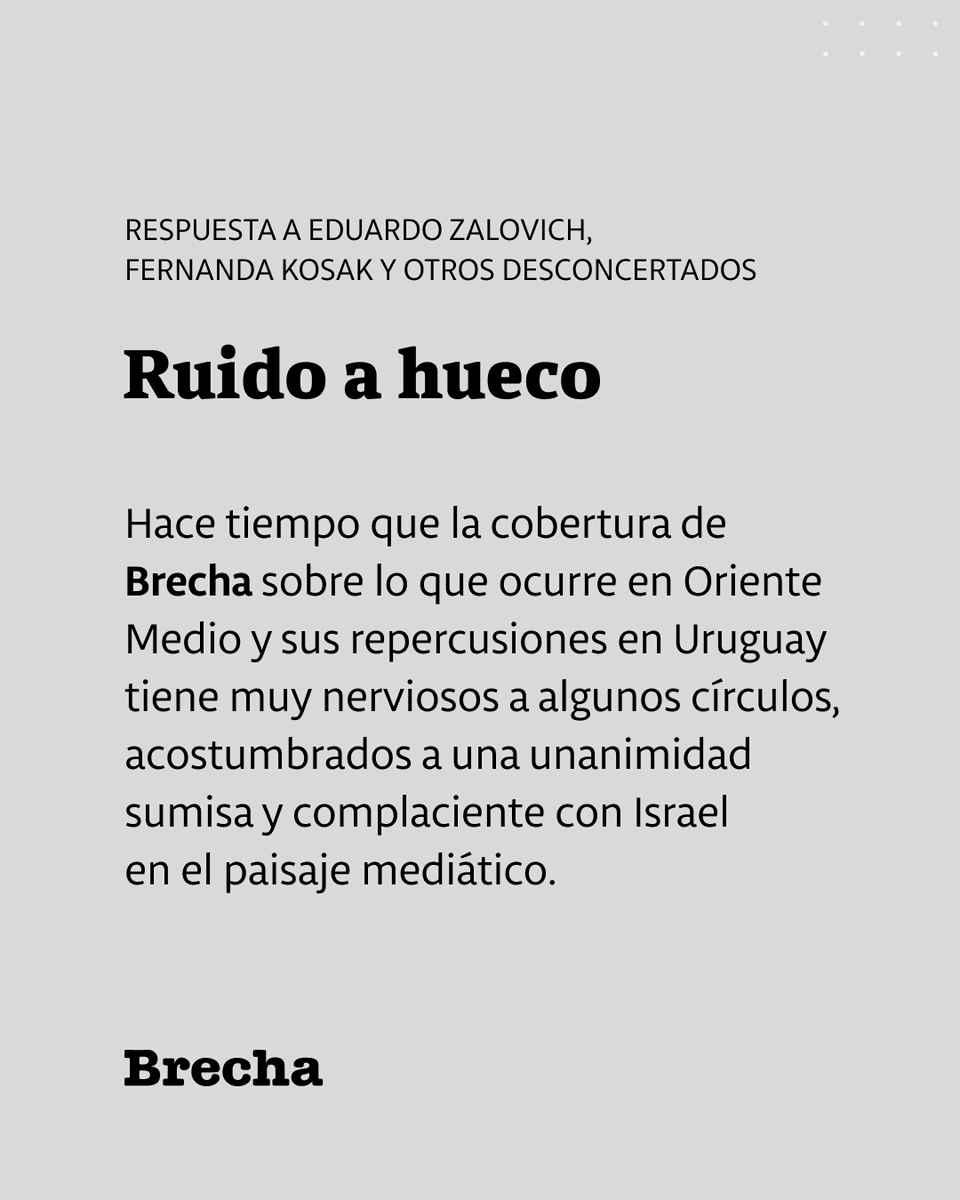 RESPUESTA A EDUARDO ZALOVICH, FERNANDA KOSAK Y OTROS DESCONCERTADOS

Ruido a hueco

Hace tiempo que la cobertura de Brecha sobre lo que ocurre en Oriente Medio y sus repercusiones en Uruguay tiene muy nerviosos a algunos círculos, acostumbrados a una unanimidad sumisa y complaciente con Israel en el paisaje mediático.

Brecha